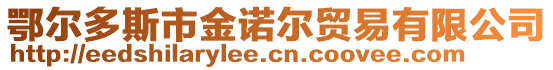 鄂尔多斯市金诺尔贸易有限公司
http://eedshilarylee.cn.coovee.com